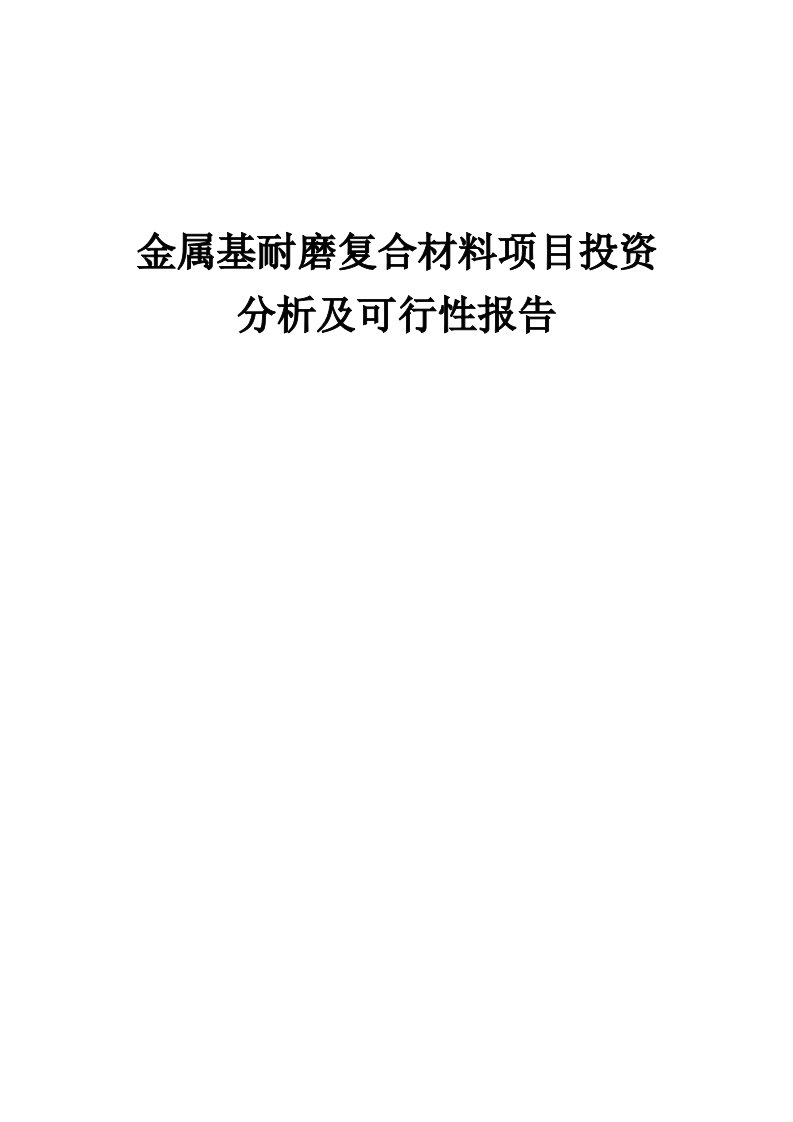 金属基耐磨复合材料项目投资分析及可行性报告